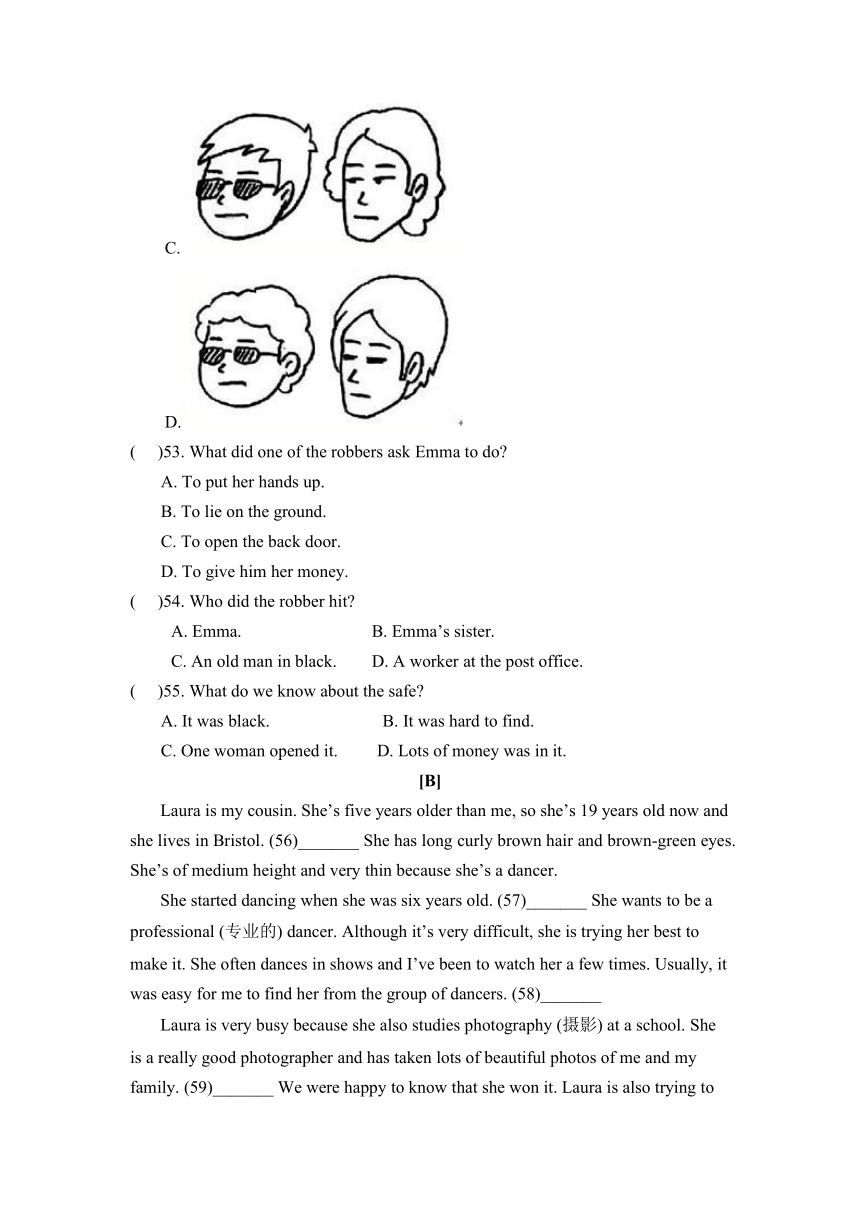 C.

D.

(　)53. What did one of the robbers ask Emma to do?

A. To put her hands up.

B. To lie on the ground.

C. To open the back door.

D. To give him her money.

(　)54. Who did the robber hit?

A. Emma.　　B. Emma’s sister.

C. An old man in black.　　D. A worker at the post office.

(　)55. What do we know about the safe?

A. It was black.　　B. It was hard to find.

C. One woman opened it.　　D. Lots of money was in it.

[B]

Laura is my cousin. She’s five years older than me, so she’s 19 years old now and she lives in Bristol. (56)_______ She has long curly brown hair and brown-green eyes. She’s of medium height and very thin because she’s a dancer.

She started dancing when she was six years old. (57)_______ She wants to be a professional (专业的) dancer. Although it’s very difficult, she is trying her best to make it. She often dances in shows and I’ve been to watch her a few times. Usually, it was easy for me to find her from the group of dancers. (58)_______

Laura is very busy because she also studies photography (摄影) at a school. She is a really good photographer and has taken lots of beautiful photos of me and my family. (59)_______ We were happy to know that she won it. Laura is also trying to